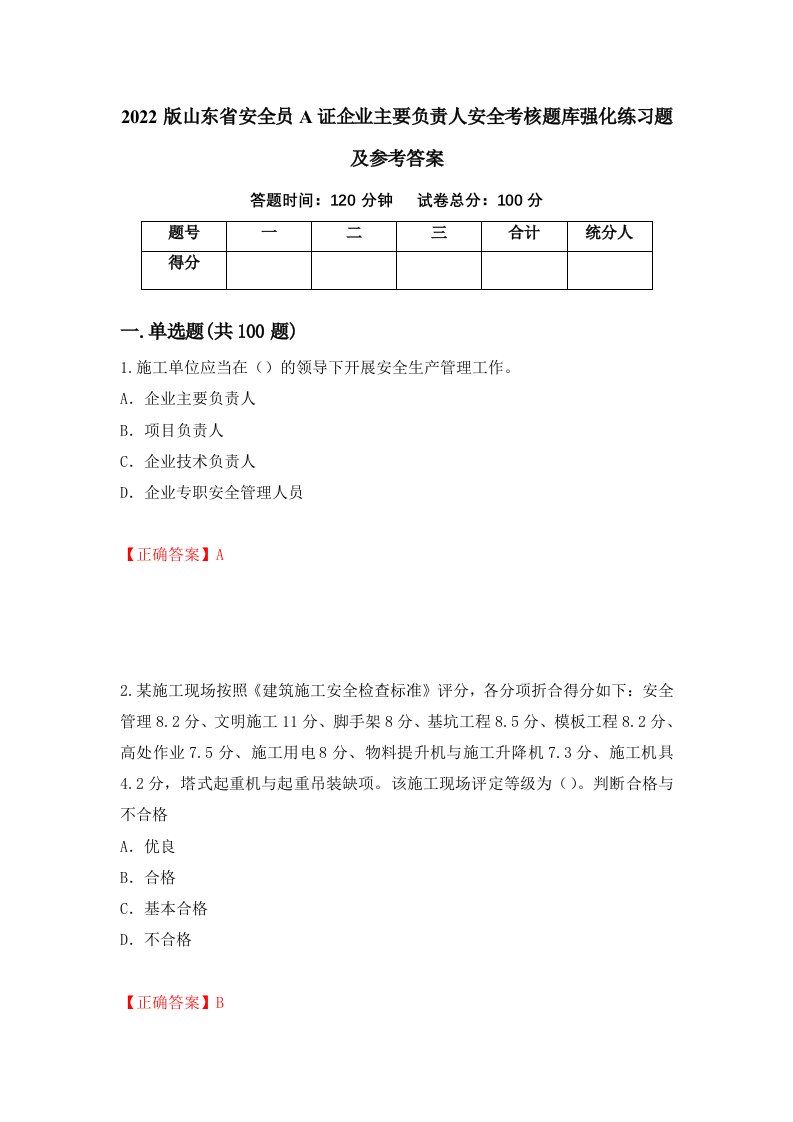 2022 版山东省安全员 A 证企业主要负责人安全考核题库强化练习题及参考答案

答题时间：120 分钟　试卷总分：100 分

| 题号 | 一 | 二 | 三 | 合计 | 统分人 |
|---|---|---|---|---|---|
| 得分 |  |  |  |  |  |

一.单选题(共 100 题)

1.施工单位应当在（）的领导下开展安全生产管理工作。

A. 企业主要负责人

B. 项目负责人

C. 企业技术负责人

D. 企业专职安全管理人员

【正确答案】A

2.某施工现场按照《建筑施工安全检查标准》评分，各分项折合得分如下：安全管理 8.2 分、文明施工 11 分、脚手架 8 分、基坑工程 8.5 分、模板工程 8.2 分、高处作业 7.5 分、施工用电 8 分、物料提升机与施工升降机 7.3 分、施工机具 4.2 分，塔式起重机与起重吊装缺项。该施工现场评定等级为（）。判断合格与不合格

A. 优良

B. 合格

C. 基本合格

D. 不合格

【正确答案】B